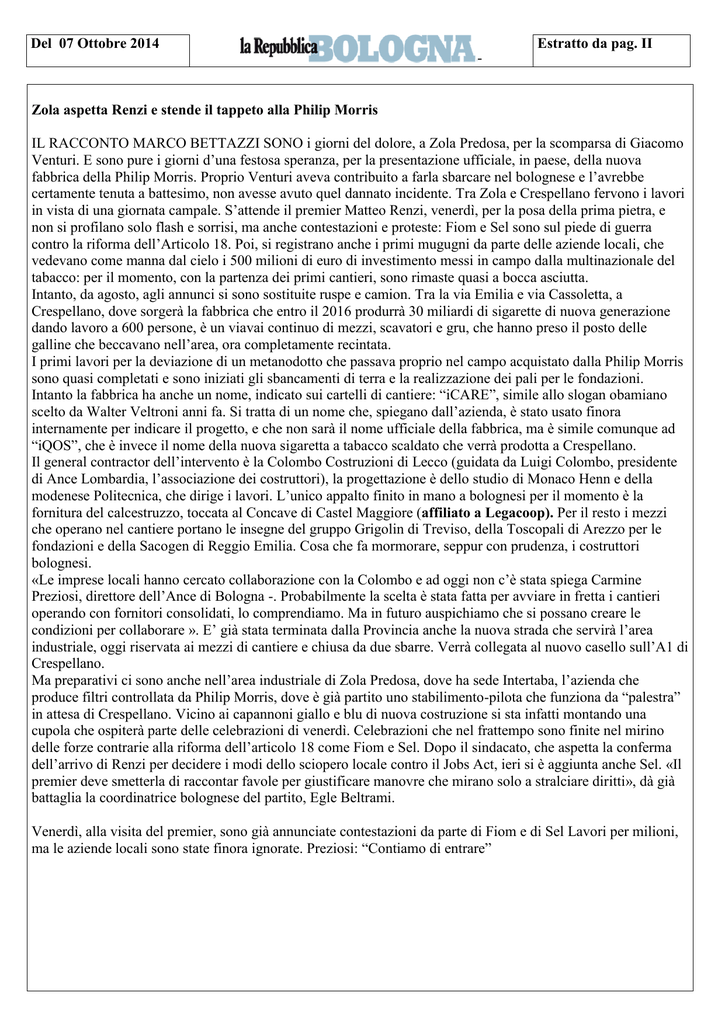 Del 07 Ottobre 2014

la Repubblica BOLOGNA

Estratto da pag. II

Zola aspetta Renzi e stende il tappeto alla Philip Morris

IL RACCONTO MARCO BETTAZZI SONO i giorni del dolore, a Zola Predosa, per la scomparsa di Giacomo Venturi. E sono pure i giorni d'una festosa speranza, per la presentazione ufficiale, in paese, della nuova fabbrica della Philip Morris. Proprio Venturi aveva contribuito a farla sbarcare nel bolognese e l'avrebbe certamente tenuta a battesimo, non avesse avuto quel dannato incidente. Tra Zola e Crespellano fervono i lavori in vista di una giornata campale. S'attende il premier Matteo Renzi, venerdì, per la posa della prima pietra, e non si profilano solo flash e sorrisi, ma anche contestazioni e proteste: Fiom e Sel sono sul piede di guerra contro la riforma dell'Articolo 18. Poi, si registrano anche i primi mugugni da parte delle aziende locali, che vedevano come manna dal cielo i 500 milioni di euro di investimento messi in campo dalla multinazionale del tabacco: per il momento, con la partenza dei primi cantieri, sono rimaste quasi a bocca asciutta.
Intanto, da agosto, agli annunci si sono sostituite ruspe e camion. Tra la via Emilia e via Cassoletta, a Crespellano, dove sorgerà la fabbrica che entro il 2016 produrrà 30 miliardi di sigarette di nuova generazione dando lavoro a 600 persone, è un viavai continuo di mezzi, scavatori e gru, che hanno preso il posto delle galline che beccavano nell'area, ora completamente recintata.
I primi lavori per la deviazione di un metanodotto che passava proprio nel campo acquistato dalla Philip Morris sono quasi completati e sono iniziati gli sbancamenti di terra e la realizzazione dei pali per le fondazioni. Intanto la fabbrica ha anche un nome, indicato sui cartelli di cantiere: "iCARE", simile allo slogan obamiano scelto da Walter Veltroni anni fa. Si tratta di un nome che, spiegano dall'azienda, è stato usato finora internamente per indicare il progetto, e che non sarà il nome ufficiale della fabbrica, ma è simile comunque ad "iQOS", che è invece il nome della nuova sigaretta a tabacco scaldato che verrà prodotta a Crespellano.
Il general contractor dell'intervento è la Colombo Costruzioni di Lecco (guidata da Luigi Colombo, presidente di Ance Lombardia, l'associazione dei costruttori), la progettazione è dello studio di Monaco Henn e della modenese Politecnica, che dirige i lavori. L'unico appalto finito in mano a bolognesi per il momento è la fornitura del calcestruzzo, toccata al Concave di Castel Maggiore (affiliato a Legacoop). Per il resto i mezzi che operano nel cantiere portano le insegne del gruppo Grigolin di Treviso, della Toscopali di Arezzo per le fondazioni e della Sacogen di Reggio Emilia. Cosa che fa mormorare, seppur con prudenza, i costruttori bolognesi.
«Le imprese locali hanno cercato collaborazione con la Colombo e ad oggi non c'è stata spiega Carmine Preziosi, direttore dell'Ance di Bologna -. Probabilmente la scelta è stata fatta per avviare in fretta i cantieri operando con fornitori consolidati, lo comprendiamo. Ma in futuro auspichiamo che si possano creare le condizioni per collaborare ». E' già stata terminata dalla Provincia anche la nuova strada che servirà l'area industriale, oggi riservata ai mezzi di cantiere e chiusa da due sbarre. Verrà collegata al nuovo casello sull'A1 di Crespellano.
Ma preparativi ci sono anche nell'area industriale di Zola Predosa, dove ha sede Intertaba, l'azienda che produce filtri controllata da Philip Morris, dove è già partito uno stabilimento-pilota che funziona da "palestra" in attesa di Crespellano. Vicino ai capannoni giallo e blu di nuova costruzione si sta infatti montando una cupola che ospiterà parte delle celebrazioni di venerdì. Celebrazioni che nel frattempo sono finite nel mirino delle forze contrarie alla riforma dell'articolo 18 come Fiom e Sel. Dopo il sindacato, che aspetta la conferma dell'arrivo di Renzi per decidere i modi dello sciopero locale contro il Jobs Act, ieri si è aggiunta anche Sel. «Il premier deve smetterla di raccontar favole per giustificare manovre che mirano solo a stralciare diritti», dà già battaglia la coordinatrice bolognese del partito, Egle Beltrami.

Venerdì, alla visita del premier, sono già annunciate contestazioni da parte di Fiom e di Sel Lavori per milioni, ma le aziende locali sono state finora ignorate. Preziosi: "Contiamo di entrare"